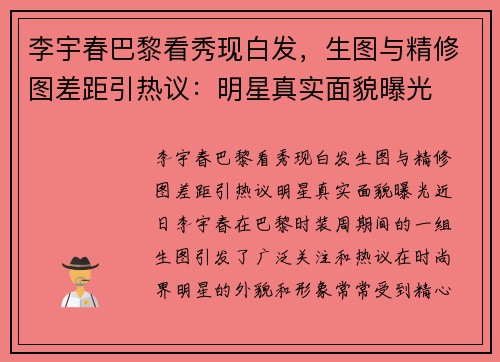 李宇春巴黎看秀现白发，生图与精修图差距引热议：明星真实面貌曝光

李宇春巴黎看秀现白发生图与精修图差距引热议明星真实面貌曝光近日李宇春在巴黎时装周期间的一组生图引发了广泛关注和热议在时尚界明星的外貌和形象常常受到精心